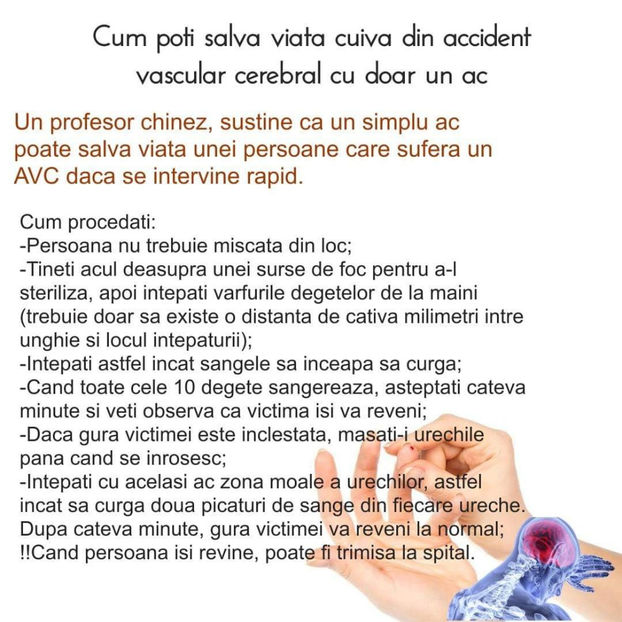 Cum poti salva viata cuiva din accident vascular cerebral cu doar un ac

Un profesor chinez, sustine ca un simplu ac poate salva viata unei persoane care sufera un AVC daca se intervine rapid.

Cum procedati:
-Persoana nu trebuie miscata din loc;
-Tineti acul deasupra unei surse de foc pentru a-l steriliza, apoi intepati varfurile degetelor de la maini (trebuie doar sa existe o distanta de cativa milimetri intre unghie si locul intepaturii);
-Intepati astfel incat sangele sa inceapa sa curga;
-Cand toate cele 10 degete sangereaza, asteptati cateva minute si veti observa ca victima isi va reveni;
-Daca gura victimei este inclestata, masati-i urechile pana cand se inrosesc;
-Intepati cu acelasi ac zona moale a urechilor, astfel incat sa curga doua picaturi de sange din fiecare ureche. Dupa cateva minute, gura victimei va reveni la normal;
!!Cand persoana isi revine, poate fi trimisa la spital.